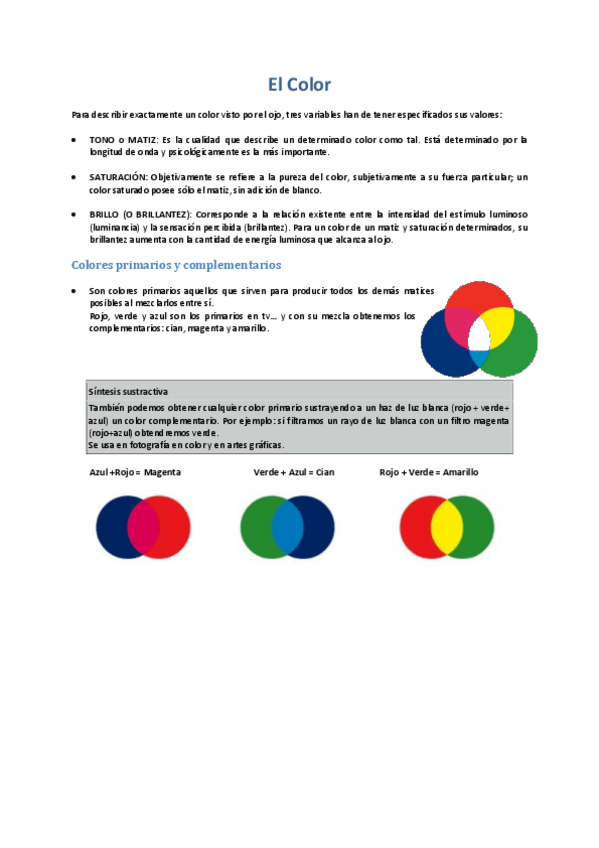 El Color

Para describir exactamente un color visto por el ojo, tres variables han de tener especificados sus valores:

• TONO o MATIZ: Es la cualidad que describe un determinado color como tal. Está determinado por la longitud de onda y psicológicamente es la más importante.

• SATURACIÓN: Objetivamente se refiere a la pureza del color, subjetivamente a su fuerza particular; un color saturado posee sólo el matiz, sin adición de blanco.

• BRILLO (O BRILLANTEZ): Corresponde a la relación existente entre la intensidad del estímulo luminoso (luminancia) y la sensación percibida (brillantez). Para un color de un matiz y saturación determinados, su brillantez aumenta con la cantidad de energía luminosa que alcanza al ojo.

Colores primarios y complementarios

• Son colores primarios aquellos que sirven para producir todos los demás matices posibles al mezclarlos entre sí.
Rojo, verde y azul son los primarios en tv... y con su mezcla obtenemos los complementarios: cian, magenta y amarillo.

Síntesis sustractiva
También podemos obtener cualquier color primario sustrayendo a un haz de luz blanca (rojo + verde+ azul) un color complementario. Por ejemplo: si filtramos un rayo de luz blanca con un filtro magenta (rojo+azul) obtendremos verde.
Se usa en fotografía en color y en artes gráficas.

Azul +Rojo = Magenta

Verde + Azul = Cian

Rojo + Verde = Amarillo